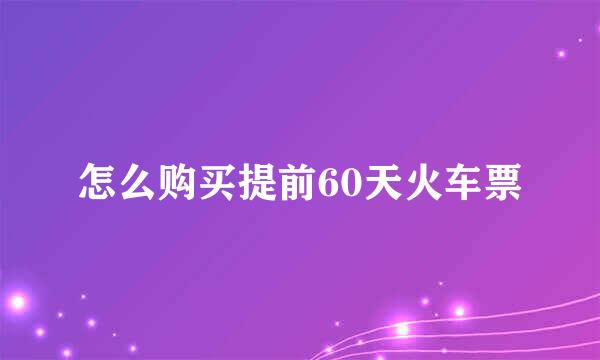 怎么购买提前60天火车票